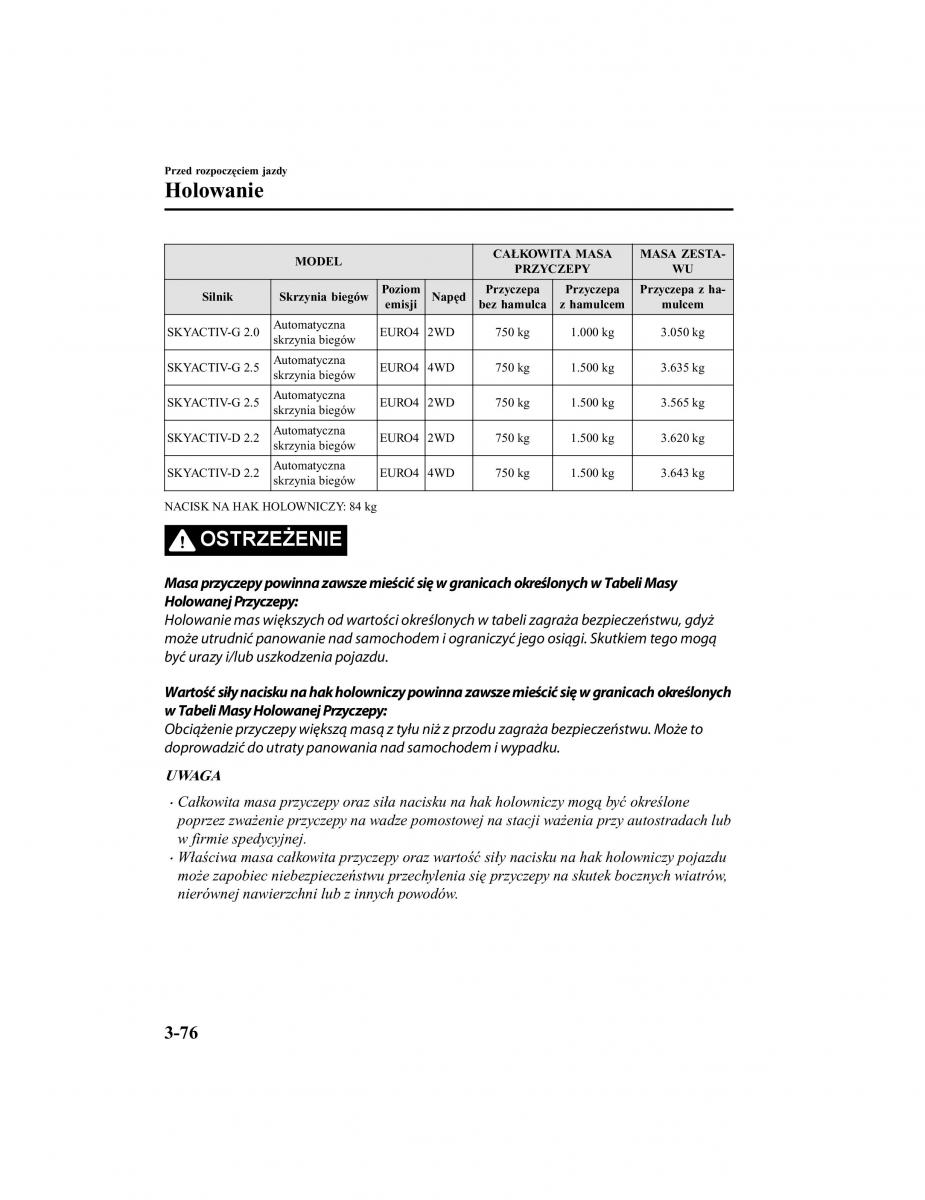 Przed rozpoczęciem jazdy
Holowanie

| MODEL | | | | CAŁKOWITA MASA PRZYCZEPY | | MASA ZESTAWU |
|---|---|---|---|---|---|---|
| Silnik | Skrzynia biegów | Poziom emisji | Napęd | Przyczepa bez hamulca | Przyczepa z hamulcem | Przyczepa z hamulcem |
| SKYACTIV-G 2.0 | Automatyczna skrzynia biegów | EURO4 | 2WD | 750 kg | 1.000 kg | 3.050 kg |
| SKYACTIV-G 2.5 | Automatyczna skrzynia biegów | EURO4 | 4WD | 750 kg | 1.500 kg | 3.635 kg |
| SKYACTIV-G 2.5 | Automatyczna skrzynia biegów | EURO4 | 2WD | 750 kg | 1.500 kg | 3.565 kg |
| SKYACTIV-D 2.2 | Automatyczna skrzynia biegów | EURO4 | 2WD | 750 kg | 1.500 kg | 3.620 kg |
| SKYACTIV-D 2.2 | Automatyczna skrzynia biegów | EURO4 | 4WD | 750 kg | 1.500 kg | 3.643 kg |

NACISK NA HAK HOLOWNICZY: 84 kg

OSTRZEŻENIE

Masa przyczepy powinna zawsze mieścić się w granicach określonych w Tabeli Masy Holowanej Przyczepy:
Holowanie mas większych od wartości określonych w tabeli zagraża bezpieczeństwu, gdyż może utrudnić panowanie nad samochodem i ograniczyć jego osiągi. Skutkiem tego mogą być urazy i/lub uszkodzenia pojazdu.

Wartość siły nacisku na hak holowniczy powinna zawsze mieścić się w granicach określonych w Tabeli Masy Holowanej Przyczepy:
Obciążenie przyczepy większą masą z tyłu niż z przodu zagraża bezpieczeństwu. Może to doprowadzić do utraty panowania nad samochodem i wypadku.

UWAGA

· Całkowita masa przyczepy oraz siła nacisku na hak holowniczy mogą być określone poprzez zważenie przyczepy na wadze pomostowej na stacji ważenia przy autostradach lub w firmie spedycyjnej.
· Właściwa masa całkowita przyczepy oraz wartość siły nacisku na hak holowniczy pojazdu może zapobiec niebezpieczeństwu przechylenia się przyczepy na skutek bocznych wiatrów, nierównej nawierzchni lub z innych powodów.

3-76